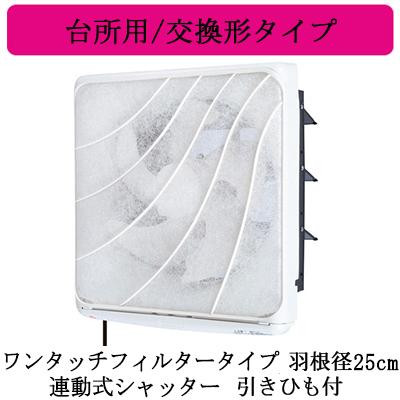 台所用/交換形タイプ

ワンタッチフィルタータイプ 羽根径25cm
連動式シャッター 引きひも付